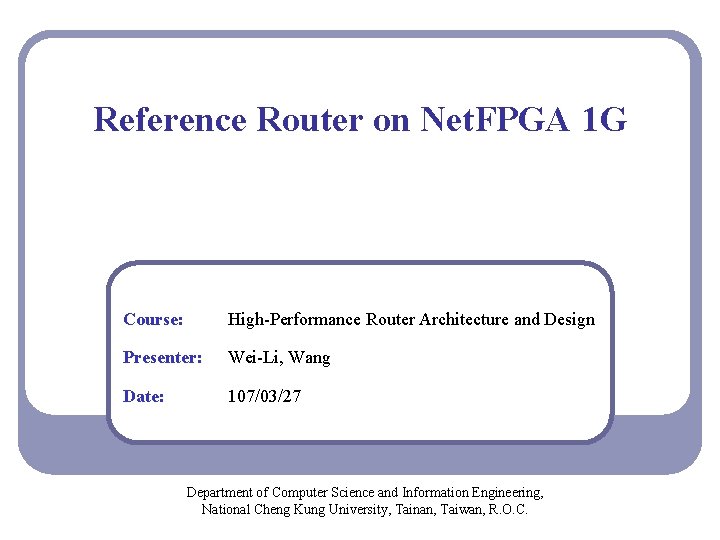 Reference Router on NetFPGA 1G

Course: High-Performance Router Architecture and Design

Presenter: Wei-Li, Wang

Date: 107/03/27

Department of Computer Science and Information Engineering,
National Cheng Kung University, Tainan, Taiwan, R.O.C.